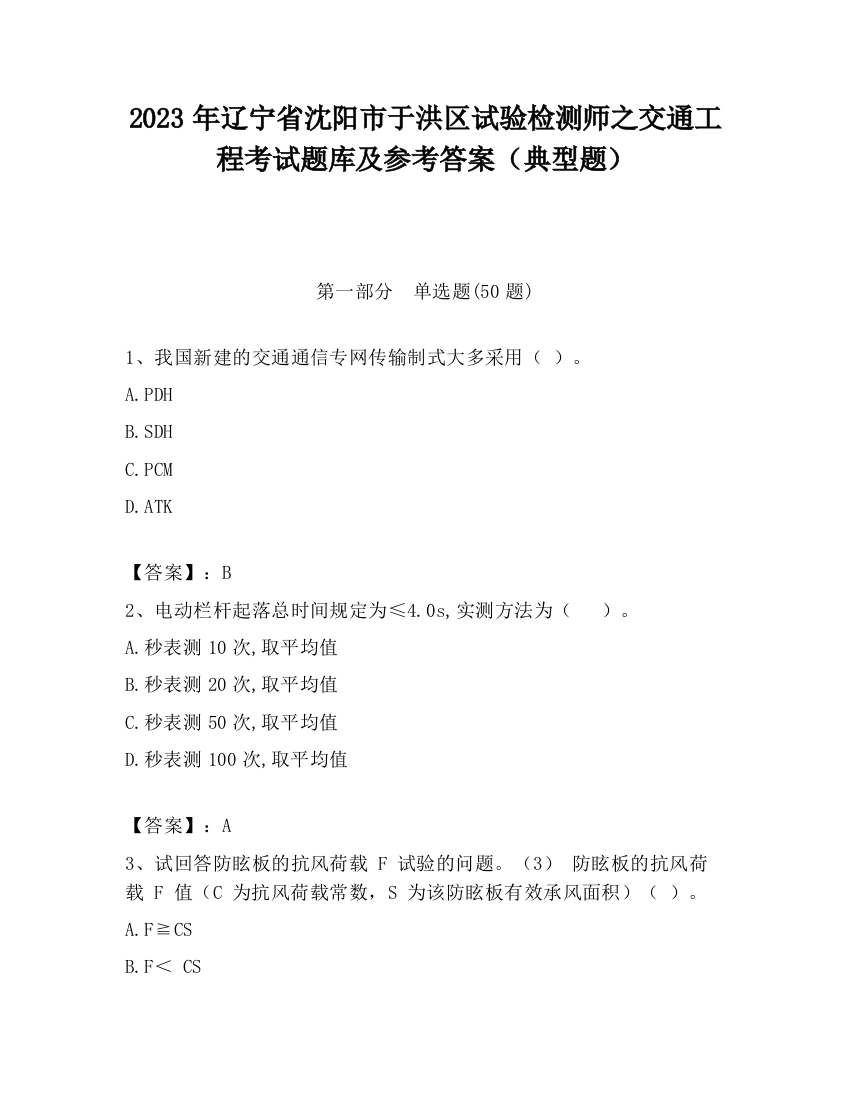 2023 年辽宁省沈阳市于洪区试验检测师之交通工程考试题库及参考答案（典型题）

第一部分　单选题(50 题)

1、我国新建的交通通信专网传输制式大多采用（ ）。

A.PDH

B.SDH

C.PCM

D.ATK

【答案】：B

2、电动栏杆起落总时间规定为≤4.0s,实测方法为（　　）。

A.秒表测 10 次,取平均值

B.秒表测 20 次,取平均值

C.秒表测 50 次,取平均值

D.秒表测 100 次,取平均值

【答案】：A

3、试回答防眩板的抗风荷载 F 试验的问题。（3） 防眩板的抗风荷载 F 值（C 为抗风荷载常数，S 为该防眩板有效承风面积）（ ）。

A.F≧CS

B.F＜ CS